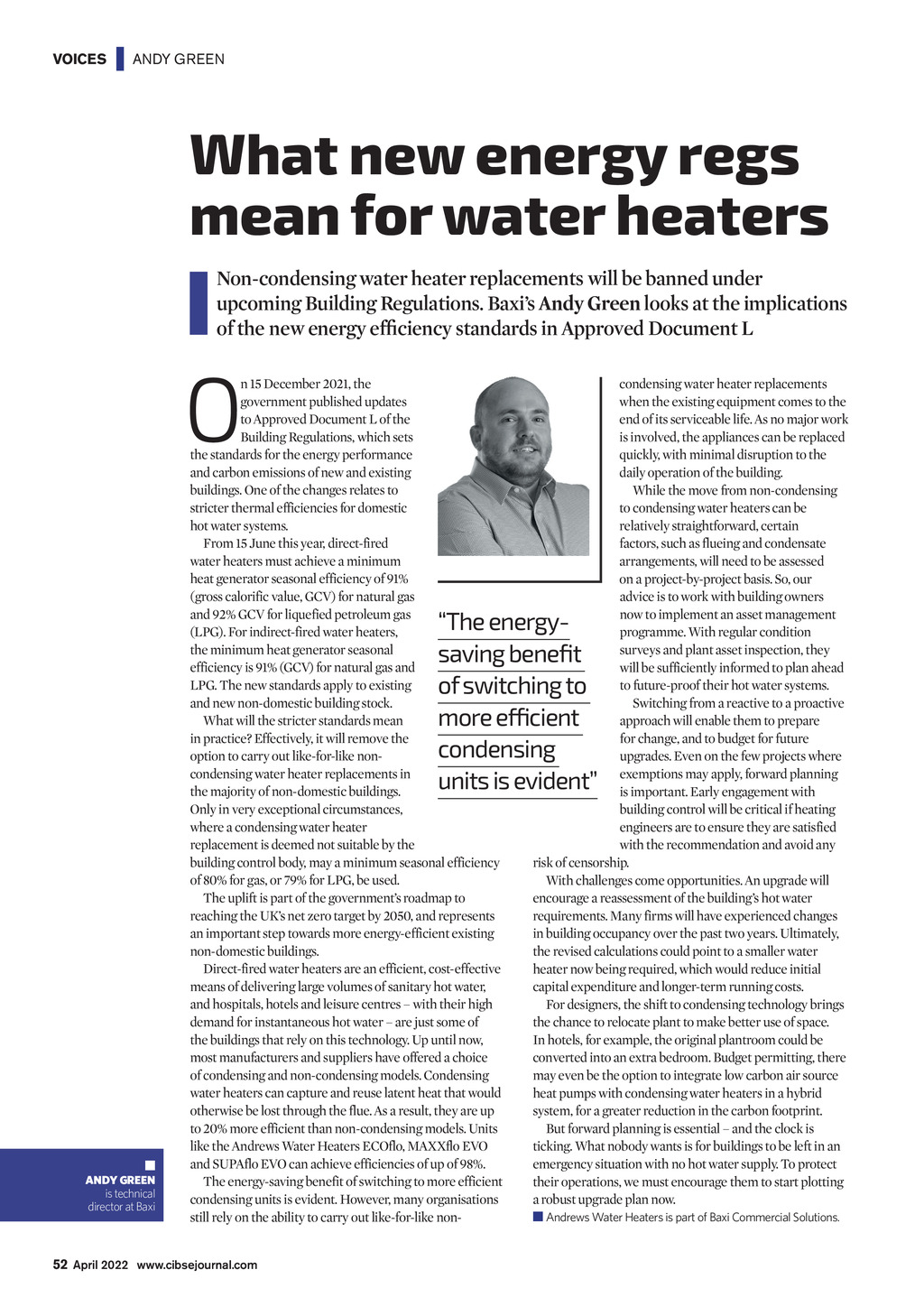 VOICES ANDY GREEN

What new energy regs mean for water heaters

Non-condensing water heater replacements will be banned under upcoming Building Regulations. Baxi's Andy Green looks at the implications of the new energy efficiency standards in Approved Document L

On 15 December 2021, the government published updates to Approved Document L of the Building Regulations, which sets the standards for the energy performance and carbon emissions of new and existing buildings. One of the changes relates to stricter thermal efficiencies for domestic hot water systems.

From 15 June this year, direct-fired water heaters must achieve a minimum heat generator seasonal efficiency of 91% (gross calorific value, GCV) for natural gas and 92% GCV for liquefied petroleum gas (LPG). For indirect-fired water heaters, the minimum heat generator seasonal efficiency is 91% (GCV) for natural gas and LPG. The new standards apply to existing and new non-domestic building stock.

What will the stricter standards mean in practice? Effectively, it will remove the option to carry out like-for-like non-condensing water heater replacements in the majority of non-domestic buildings. Only in very exceptional circumstances, where a condensing water heater replacement is deemed not suitable by the building control body, may a minimum seasonal efficiency of 80% for gas, or 79% for LPG, be used.

The uplift is part of the government's roadmap to reaching the UK's net zero target by 2050, and represents an important step towards more energy-efficient existing non-domestic buildings.

Direct-fired water heaters are an efficient, cost-effective means of delivering large volumes of sanitary hot water, and hospitals, hotels and leisure centres – with their high demand for instantaneous hot water – are just some of the buildings that rely on this technology. Up until now, most manufacturers and suppliers have offered a choice of condensing and non-condensing models. Condensing water heaters can capture and reuse latent heat that would otherwise be lost through the flue. As a result, they are up to 20% more efficient than non-condensing models. Units like the Andrews Water Heaters ECOflo, MAXXflo EVO and SUPAflo EVO can achieve efficiencies of up of 98%.

The energy-saving benefit of switching to more efficient condensing units is evident. However, many organisations still rely on the ability to carry out like-for-like non-condensing water heater replacements when the existing equipment comes to the end of its serviceable life. As no major work is involved, the appliances can be replaced quickly, with minimal disruption to the daily operation of the building.

While the move from non-condensing to condensing water heaters can be relatively straightforward, certain factors, such as flueing and condensate arrangements, will need to be assessed on a project-by-project basis. So, our advice is to work with building owners now to implement an asset management programme. With regular condition surveys and plant asset inspection, they will be sufficiently informed to plan ahead to future-proof their hot water systems.

Switching from a reactive to a proactive approach will enable them to prepare for change, and to budget for future upgrades. Even on the few projects where exemptions may apply, forward planning is important. Early engagement with building control will be critical if heating engineers are to ensure they are satisfied with the recommendation and avoid any risk of censorship.

With challenges come opportunities. An upgrade will encourage a reassessment of the building's hot water requirements. Many firms will have experienced changes in building occupancy over the past two years. Ultimately, the revised calculations could point to a smaller water heater now being required, which would reduce initial capital expenditure and longer-term running costs.

For designers, the shift to condensing technology brings the chance to relocate plant to make better use of space. In hotels, for example, the original plantroom could be converted into an extra bedroom. Budget permitting, there may even be the option to integrate low carbon air source heat pumps with condensing water heaters in a hybrid system, for a greater reduction in the carbon footprint.

But forward planning is essential – and the clock is ticking. What nobody wants is for buildings to be left in an emergency situation with no hot water supply. To protect their operations, we must encourage them to start plotting a robust upgrade plan now.

Andrews Water Heaters is part of Baxi Commercial Solutions.

"The energy-saving benefit of switching to more efficient condensing units is evident"

ANDY GREEN is technical director at Baxi

52 April 2022 www.cibsejournal.com